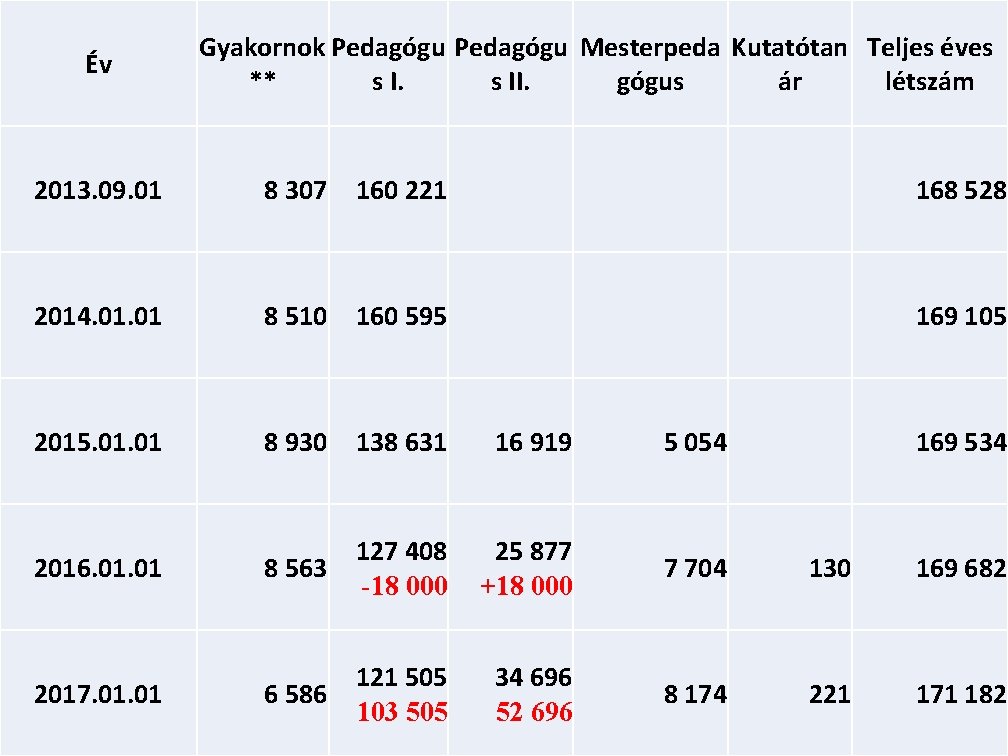 | Év | Gyakornok ** | Pedagógus I. | Pedagógus II. | Mesterpedagógus | Kutatótanár | Teljes éves létszám |
|---|---|---|---|---|---|---|
| 2013.09.01 | 8 307 | 160 221 | | | | 168 528 |
| 2014.01.01 | 8 510 | 160 595 | | | | 169 105 |
| 2015.01.01 | 8 930 | 138 631 | 16 919 | 5 054 | | 169 534 |
| 2016.01.01 | 8 563 | 127 408 -18 000 | 25 877 +18 000 | 7 704 | 130 | 169 682 |
| 2017.01.01 | 6 586 | 121 505 103 505 | 34 696 52 696 | 8 174 | 221 | 171 182 |